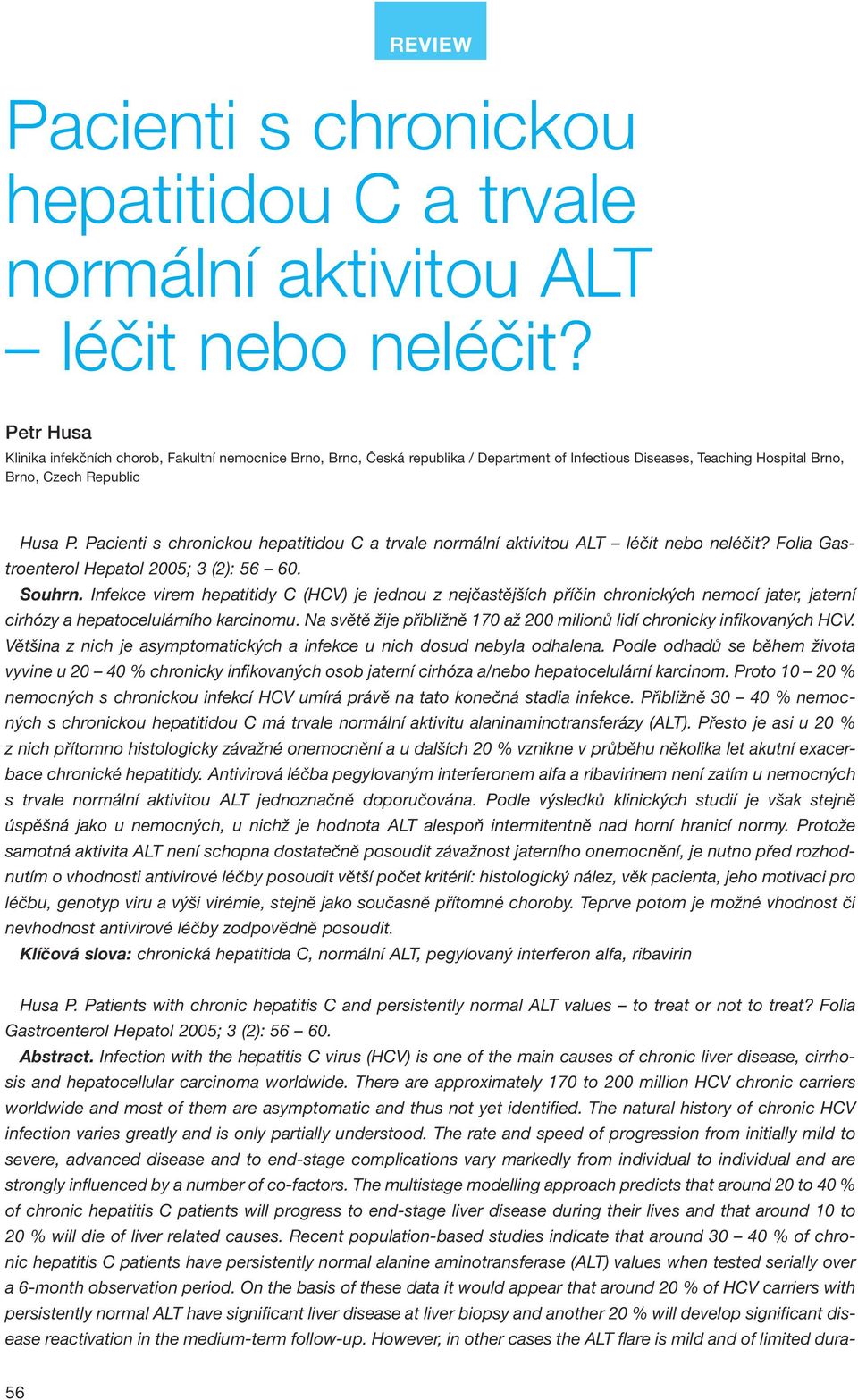 REVIEW

Pacienti s chronickou hepatitidou C a trvale normální aktivitou ALT – léčit nebo neléčit?

Petr Husa
Klinika infekčních chorob, Fakultní nemocnice Brno, Brno, Česká republika / Department of Infectious Diseases, Teaching Hospital Brno, Brno, Czech Republic

Husa P. Pacienti s chronickou hepatitidou C a trvale normální aktivitou ALT – léčit nebo neléčit? Folia Gastroenterol Hepatol 2005; 3 (2): 56 – 60.
Souhrn. Infekce virem hepatitidy C (HCV) je jednou z nejčastějších příčin chronických nemocí jater, jaterní cirhózy a hepatocelulárního karcinomu. Na světě žije přibližně 170 až 200 milionů lidí chronicky infikovaných HCV. Většina z nich je asymptomatických a infekce u nich dosud nebyla odhalena. Podle odhadů se během života vyvine u 20 – 40 % chronicky infikovaných osob jaterní cirhóza a/nebo hepatocelulární karcinom. Proto 10 – 20 % nemocných s chronickou infekcí HCV umírá právě na tato konečná stadia infekce. Přibližně 30 – 40 % nemocných s chronickou hepatitidou C má trvale normální aktivitu alaninaminotransferázy (ALT). Přesto je asi u 20 % z nich přítomno histologicky závažné onemocnění a u dalších 20 % vznikne v průběhu několika let akutní exacerbace chronické hepatitidy. Antivirová léčba pegylovaným interferonem alfa a ribavirinem není zatím u nemocných s trvale normální aktivitou ALT jednoznačně doporučována. Podle výsledků klinických studií je však stejně úspěšná jako u nemocných, u nichž je hodnota ALT alespoň intermitentně nad horní hranicí normy. Protože samotná aktivita ALT není schopna dostatečně posoudit závažnost jaterního onemocnění, je nutno před rozhodnutím o vhodnosti antivirové léčby posoudit větší počet kritérií: histologický nález, věk pacienta, jeho motivaci pro léčbu, genotyp viru a výši virémie, stejně jako současně přítomné choroby. Teprve potom je možné vhodnost či nevhodnost antivirové léčby zodpovědně posoudit.
Klíčová slova: chronická hepatitida C, normální ALT, pegylovaný interferon alfa, ribavirin

Husa P. Patients with chronic hepatitis C and persistently normal ALT values – to treat or not to treat? Folia Gastroenterol Hepatol 2005; 3 (2): 56 – 60.
Abstract. Infection with the hepatitis C virus (HCV) is one of the main causes of chronic liver disease, cirrhosis and hepatocellular carcinoma worldwide. There are approximately 170 to 200 million HCV chronic carriers worldwide and most of them are asymptomatic and thus not yet identified. The natural history of chronic HCV infection varies greatly and is only partially understood. The rate and speed of progression from initially mild to severe, advanced disease and to end-stage complications vary markedly from individual to individual and are strongly influenced by a number of co-factors. The multistage modelling approach predicts that around 20 to 40 % of chronic hepatitis C patients will progress to end-stage liver disease during their lives and that around 10 to 20 % will die of liver related causes. Recent population-based studies indicate that around 30 – 40 % of chronic hepatitis C patients have persistently normal alanine aminotransferase (ALT) values when tested serially over a 6-month observation period. On the basis of these data it would appear that around 20 % of HCV carriers with persistently normal ALT have significant liver disease at liver biopsy and another 20 % will develop significant disease reactivation in the medium-term follow-up. However, in other cases the ALT flare is mild and of limited dura-

56